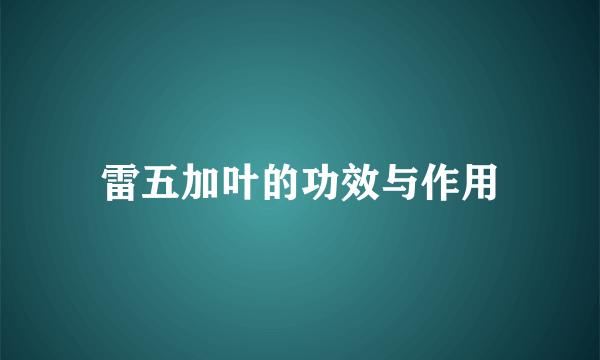 雷五加叶的功效与作用